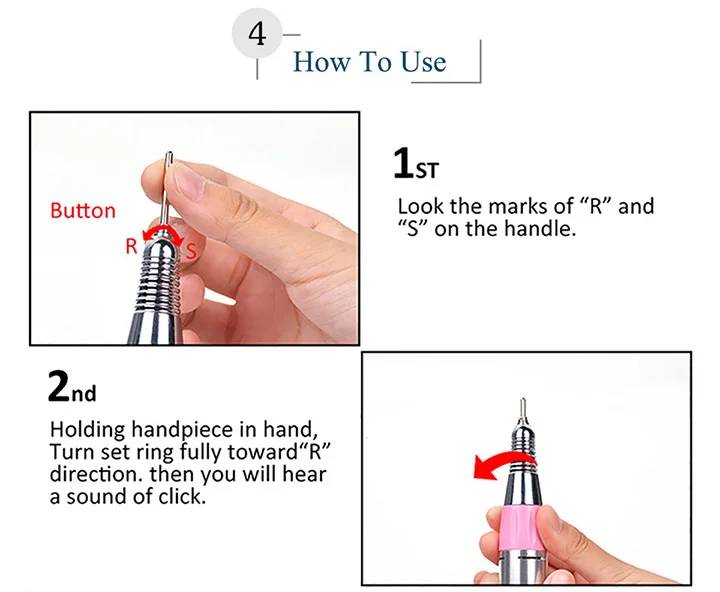 4

How To Use

Button

R

S

1ST

Look the marks of “R” and “S” on the handle.

2nd

Holding handpiece in hand, Turn set ring fully toward“R” direction. then you will hear a sound of click.